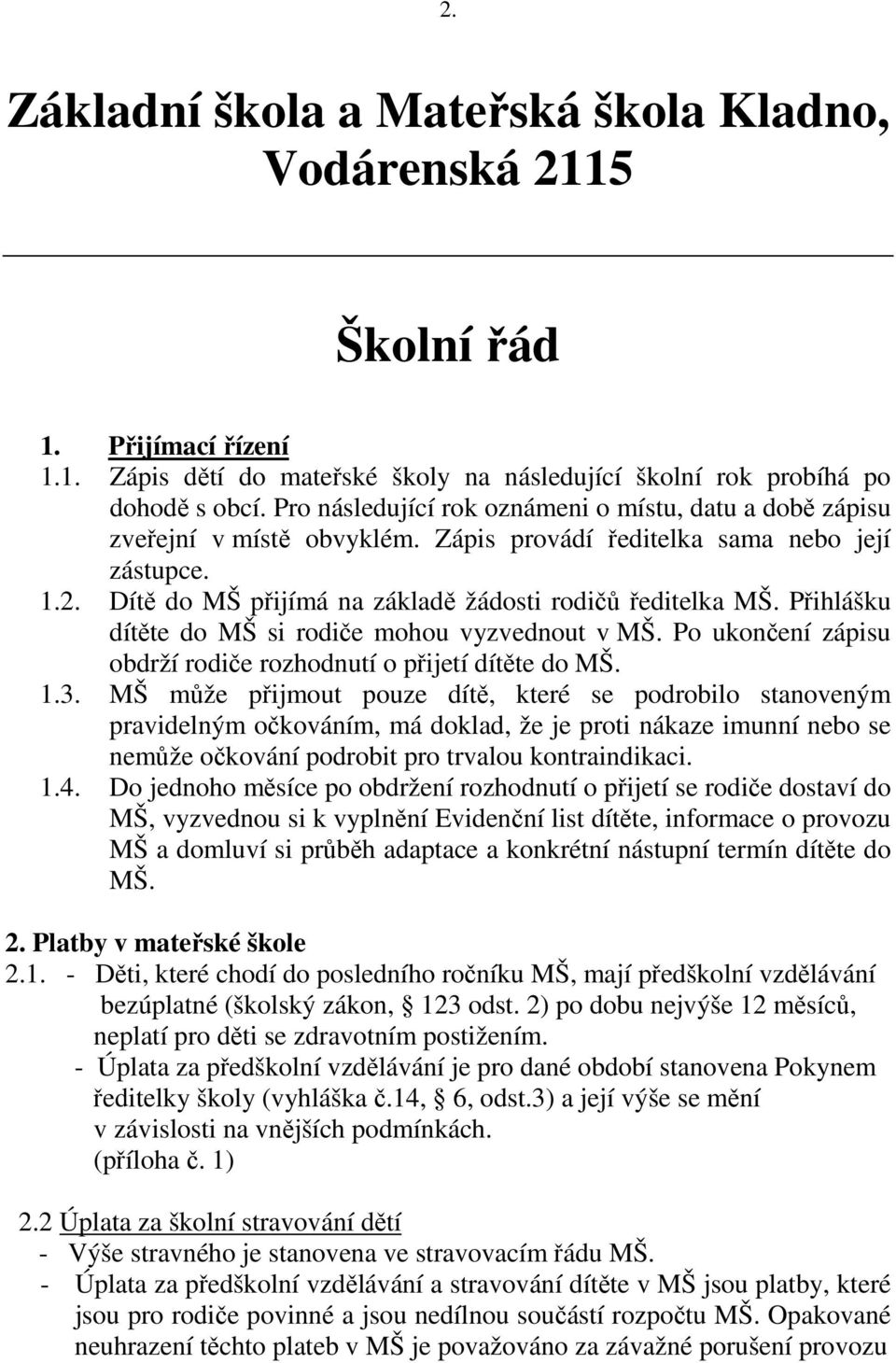 2.

Základní škola a Mateřská škola Kladno, Vodárenská 2115

Školní řád

1. Přijímací řízení
1.1. Zápis dětí do mateřské školy na následující školní rok probíhá po dohodě s obcí. Pro následující rok oznámeni o místu, datu a době zápisu zveřejní v místě obvyklém. Zápis provádí ředitelka sama nebo její zástupce.
1.2. Dítě do MŠ přijímá na základě žádosti rodičů ředitelka MŠ. Přihlášku dítěte do MŠ si rodiče mohou vyzvednout v MŠ. Po ukončení zápisu obdrží rodiče rozhodnutí o přijetí dítěte do MŠ.
1.3. MŠ může přijmout pouze dítě, které se podrobilo stanoveným pravidelným očkováním, má doklad, že je proti nákaze imunní nebo se nemůže očkování podrobit pro trvalou kontraindikaci.
1.4. Do jednoho měsíce po obdržení rozhodnutí o přijetí se rodiče dostaví do MŠ, vyzvednou si k vyplnění Evidenční list dítěte, informace o provozu MŠ a domluví si průběh adaptace a konkrétní nástupní termín dítěte do MŠ.

2. Platby v mateřské škole
2.1. - Děti, které chodí do posledního ročníku MŠ, mají předškolní vzdělávání bezúplatné (školský zákon, § 123 odst. 2) po dobu nejvýše 12 měsíců, neplatí pro děti se zdravotním postižením.
- Úplata za předškolní vzdělávání je pro dané období stanovena Pokynem ředitelky školy (vyhláška č.14, § 6, odst.3) a její výše se mění v závislosti na vnějších podmínkách. (příloha č. 1)

2.2 Úplata za školní stravování dětí
- Výše stravného je stanovena ve stravovacím řádu MŠ.
- Úplata za předškolní vzdělávání a stravování dítěte v MŠ jsou platby, které jsou pro rodiče povinné a jsou nedílnou součástí rozpočtu MŠ. Opakované neuhrazení těchto plateb v MŠ je považováno za závažné porušení provozu